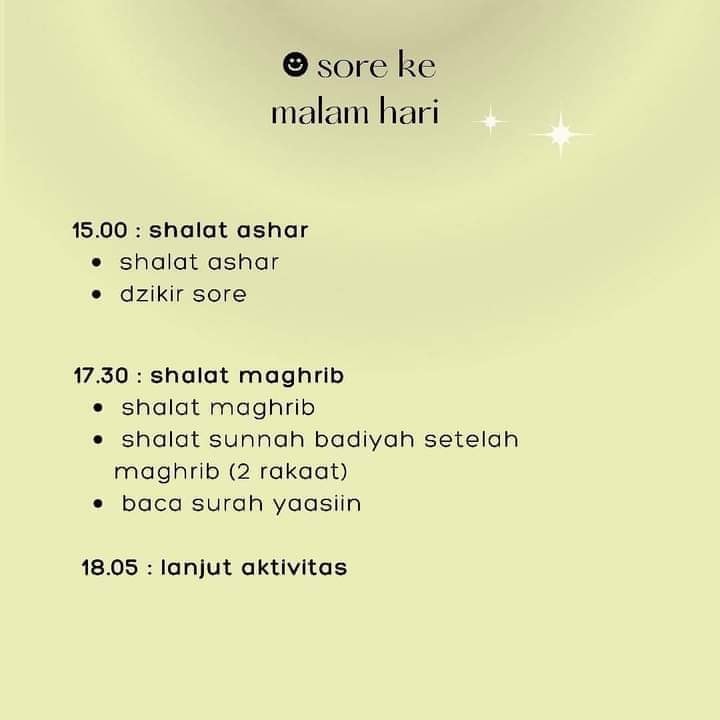 ☻ sore ke
malam hari

15.00 : shalat ashar
• shalat ashar
• dzikir sore

17.30 : shalat maghrib
• shalat maghrib
• shalat sunnah badiyah setelah maghrib (2 rakaat)
• baca surah yaasiin

18.05 : lanjut aktivitas